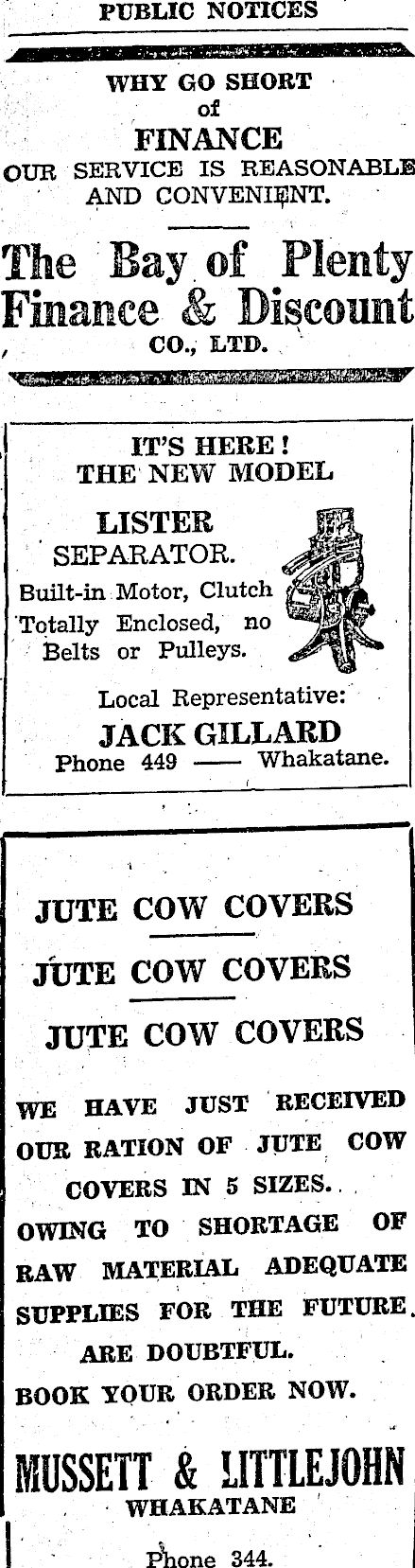 PUBLIC NOTICES

WHY GO SHORT of FINANCE
OUR SERVICE IS REASONABLE AND CONVENIENT.

The Bay of Plenty Finance & Discount CO., LTD.

IT'S HERE!
THE NEW MODEL

LISTER
SEPARATOR.
Built-in Motor, Clutch
Totally Enclosed, no Belts or Pulleys.

Local Representative:
JACK GILLARD
Phone 449 —— Whakatane.

JUTE COW COVERS

JUTE COW COVERS

JUTE COW COVERS

WE HAVE JUST RECEIVED OUR RATION OF JUTE COW COVERS IN 5 SIZES.
OWING TO SHORTAGE OF RAW MATERIAL ADEQUATE SUPPLIES FOR THE FUTURE ARE DOUBTFUL.
BOOK YOUR ORDER NOW.

MUSSETT & LITTLEJOHN
WHAKATANE
Phone 344.